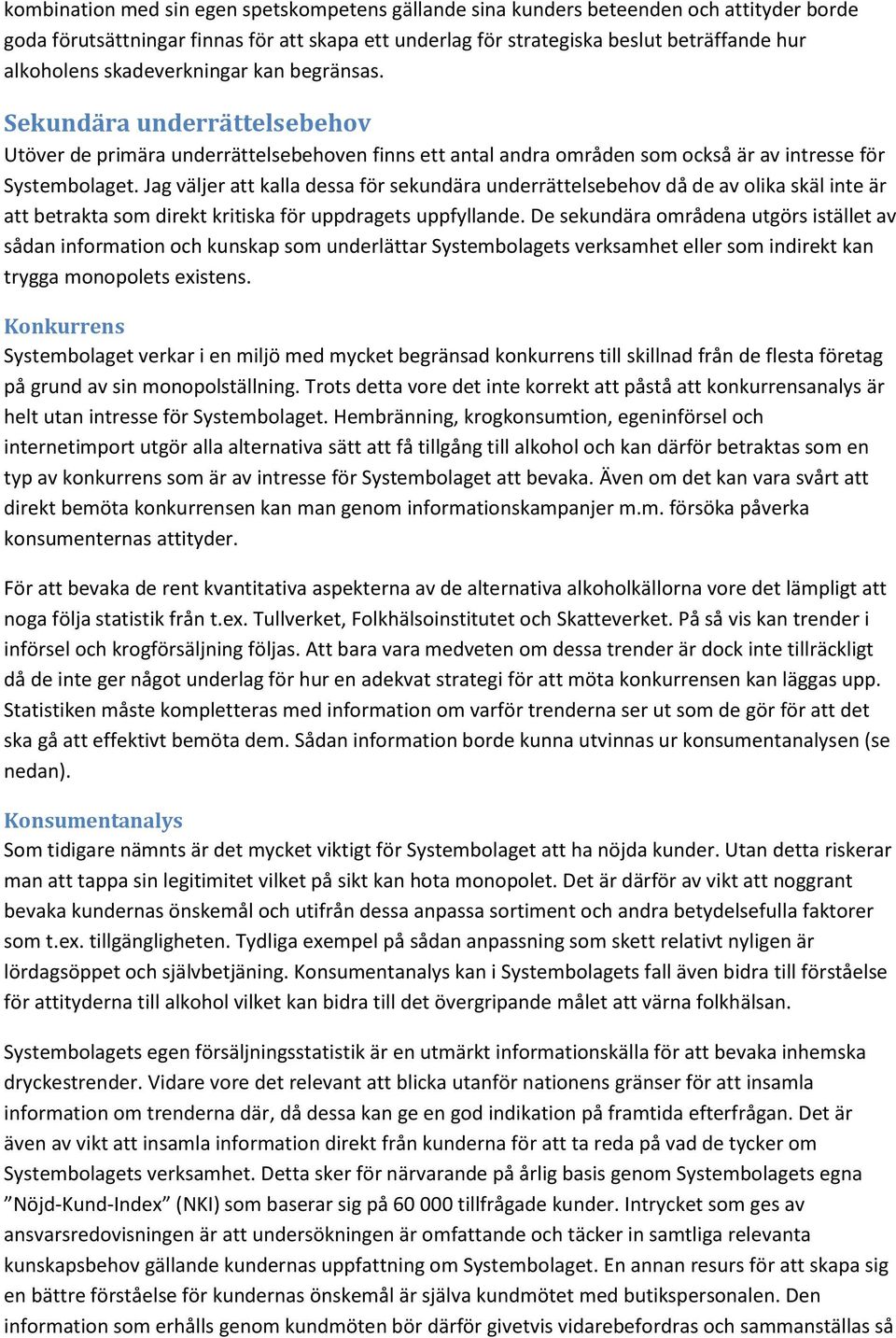 kombination med sin egen spetskompetens gällande sina kunders beteenden och attityder borde goda förutsättningar finnas för att skapa ett underlag för strategiska beslut beträffande hur alkoholens skadeverkningar kan begränsas.

Sekundära underrättelsebehov
Utöver de primära underrättelsebehoven finns ett antal andra områden som också är av intresse för Systembolaget. Jag väljer att kalla dessa för sekundära underrättelsebehov då de av olika skäl inte är att betrakta som direkt kritiska för uppdragets uppfyllande. De sekundära områdena utgörs istället av sådan information och kunskap som underlättar Systembolagets verksamhet eller som indirekt kan trygga monopolets existens.

Konkurrens
Systembolaget verkar i en miljö med mycket begränsad konkurrens till skillnad från de flesta företag på grund av sin monopolställning. Trots detta vore det inte korrekt att påstå att konkurrensanalys är helt utan intresse för Systembolaget. Hembränning, krogkonsumtion, egeninförsel och internetimport utgör alla alternativa sätt att få tillgång till alkohol och kan därför betraktas som en typ av konkurrens som är av intresse för Systembolaget att bevaka. Även om det kan vara svårt att direkt bemöta konkurrensen kan man genom informationskampanjer m.m. försöka påverka konsumenternas attityder.

För att bevaka de rent kvantitativa aspekterna av de alternativa alkoholkällorna vore det lämpligt att noga följa statistik från t.ex. Tullverket, Folkhälsoinstitutet och Skatteverket. På så vis kan trender i införsel och krogförsäljning följas. Att bara vara medveten om dessa trender är dock inte tillräckligt då de inte ger något underlag för hur en adekvat strategi för att möta konkurrensen kan läggas upp. Statistiken måste kompletteras med information om varför trenderna ser ut som de gör för att det ska gå att effektivt bemöta dem. Sådan information borde kunna utvinnas ur konsumentanalysen (se nedan).

Konsumentanalys
Som tidigare nämnts är det mycket viktigt för Systembolaget att ha nöjda kunder. Utan detta riskerar man att tappa sin legitimitet vilket på sikt kan hota monopolet. Det är därför av vikt att noggrant bevaka kundernas önskemål och utifrån dessa anpassa sortiment och andra betydelsefulla faktorer som t.ex. tillgängligheten. Tydliga exempel på sådan anpassning som skett relativt nyligen är lördagsöppet och självbetjäning. Konsumentanalys kan i Systembolagets fall även bidra till förståelse för attityderna till alkohol vilket kan bidra till det övergripande målet att värna folkhälsan.

Systembolagets egen försäljningsstatistik är en utmärkt informationskälla för att bevaka inhemska dryckestrender. Vidare vore det relevant att blicka utanför nationens gränser för att insamla information om trenderna där, då dessa kan ge en god indikation på framtida efterfrågan. Det är även av vikt att insamla information direkt från kunderna för att ta reda på vad de tycker om Systembolagets verksamhet. Detta sker för närvarande på årlig basis genom Systembolagets egna ”Nöjd-Kund-Index” (NKI) som baserar sig på 60 000 tillfrågade kunder. Intrycket som ges av ansvarsredovisningen är att undersökningen är omfattande och täcker in samtliga relevanta kunskapsbehov gällande kundernas uppfattning om Systembolaget. En annan resurs för att skapa sig en bättre förståelse för kundernas önskemål är själva kundmötet med butikspersonalen. Den information som erhålls genom kundmöten bör därför givetvis vidarebefordras och sammanställas så